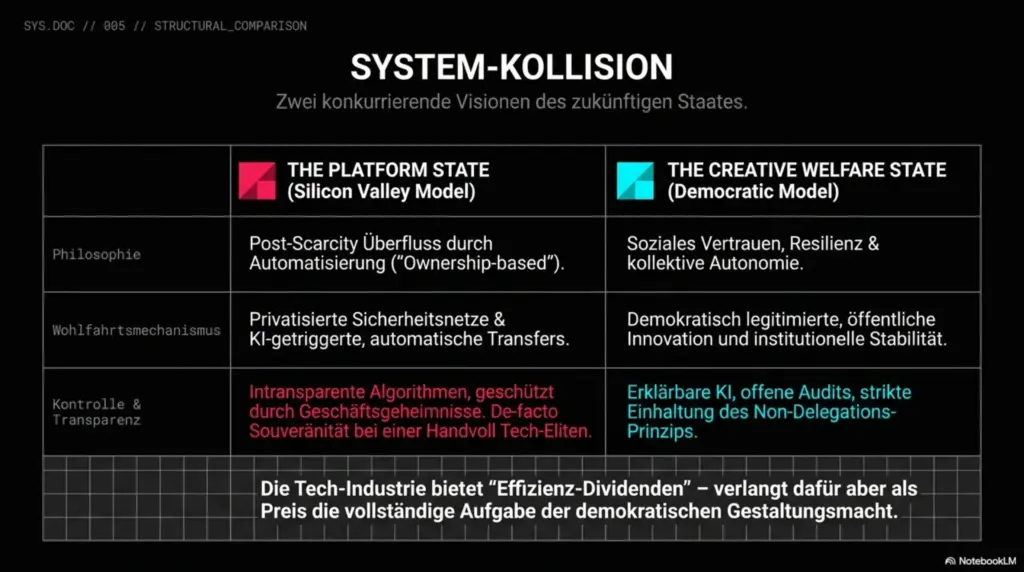 SYS.DOC // 005 // STRUCTURAL_COMPARISON

SYSTEM-KOLLISION

Zwei konkurrierende Visionen des zukünftigen Staates.

| | THE PLATFORM STATE (Silicon Valley Model) | THE CREATIVE WELFARE STATE (Democratic Model) |
|---|---|---|
| Philosophie | Post-Scarcity Überfluss durch Automatisierung ("Ownership-based"). | Soziales Vertrauen, Resilienz & kollektive Autonomie. |
| Wohlfahrtsmechanismus | Privatisierte Sicherheitsnetze & KI-getriggerte, automatische Transfers. | Demokratisch legitimierte, öffentliche Innovation und institutionelle Stabilität. |
| Kontrolle & Transparenz | Intransparente Algorithmen, geschützt durch Geschäftsgeheimnisse. De-facto Souveränität bei einer Handvoll Tech-Eliten. | Erklärbare KI, offene Audits, strikte Einhaltung des Non-Delegations-Prinzips. |

Die Tech-Industrie bietet "Effizienz-Dividenden" – verlangt dafür aber als Preis die vollständige Aufgabe der demokratischen Gestaltungsmacht.

NotebookLM